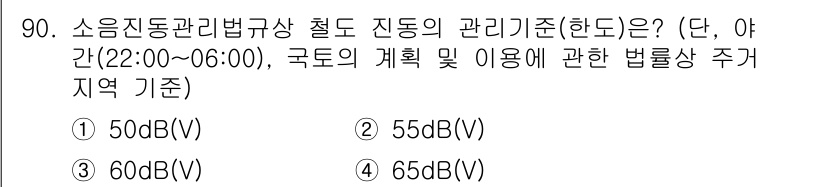 90. 소음진동관리법규상 철도 진동의 관리기준(한도)은? (단, 야간(22:00~06:00), 국토의 계획 및 이용에 관한 법률상 주거지역 기준)

① 50dB(V)
② 55dB(V)
③ 60dB(V)
④ 65dB(V)